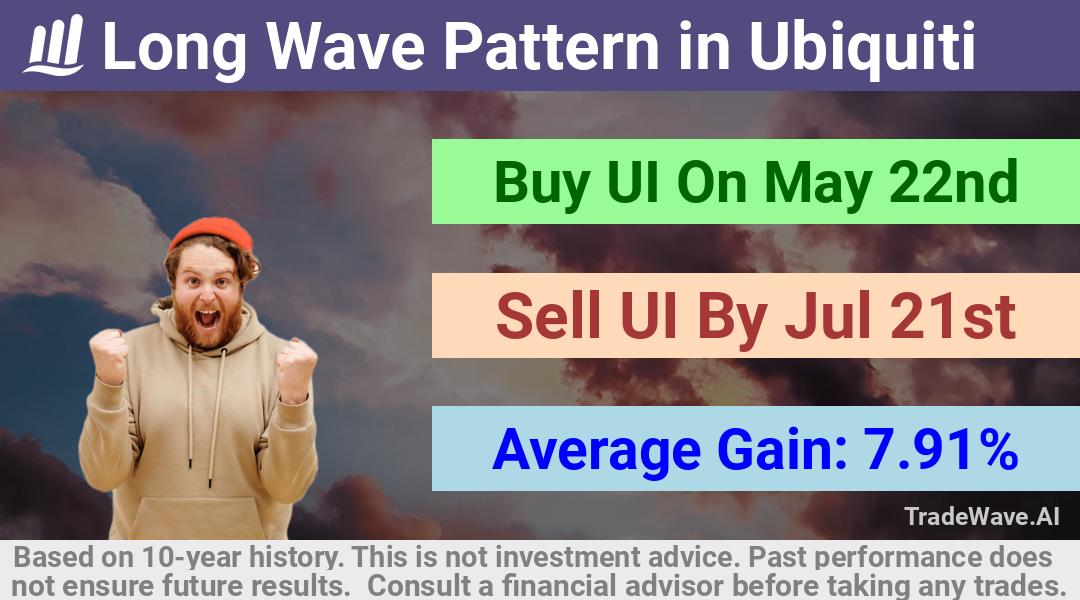 Long Wave Pattern in Ubiquiti

Buy UI On May 22nd

Sell UI By Jul 21st

Average Gain: 7.91%

TradeWave.AI

Based on 10-year history. This is not investment advice. Past performance does not ensure future results. Consult a financial advisor before taking any trades.